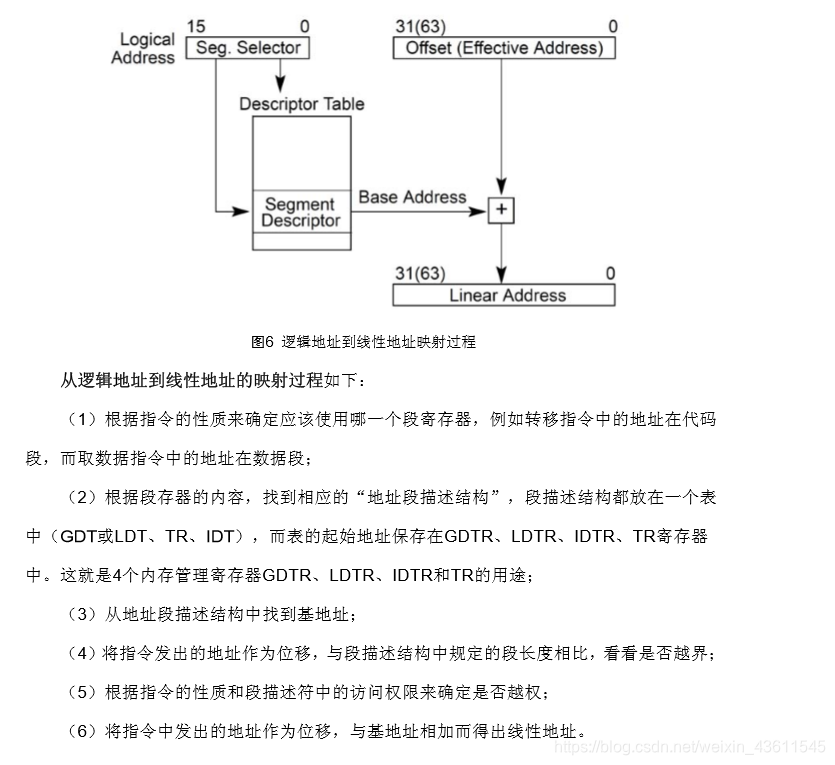 Logical Address
15 0
Seg. Selector
31(63) 0
Offset (Effective Address)
Descriptor Table
Segment Descriptor
Base Address
+
31(63) 0
Linear Address

图6 逻辑地址到线性地址映射过程

从逻辑地址到线性地址的映射过程如下：

（1）根据指令的性质来确定应该使用哪一个段寄存器，例如转移指令中的地址在代码段，而取数据指令中的地址在数据段；

（2）根据段存器的内容，找到相应的“地址段描述结构”，段描述结构都放在一个表中（GDT或LDT、TR、IDT），而表的起始地址保存在GDTR、LDTR、IDTR、TR寄存器中。这就是4个内存管理寄存器GDTR、LDTR、IDTR和TR的用途；

（3）从地址段描述结构中找到基地址；

（4）将指令发出的地址作为位移，与段描述结构中规定的段长度相比，看看是否越界；

（5）根据指令的性质和段描述符中的访问权限来确定是否越权；

（6）将指令中发出的地址作为位移，与基地址相加而得出线性地址。

https://blog.csdn.net/weixin_43611545